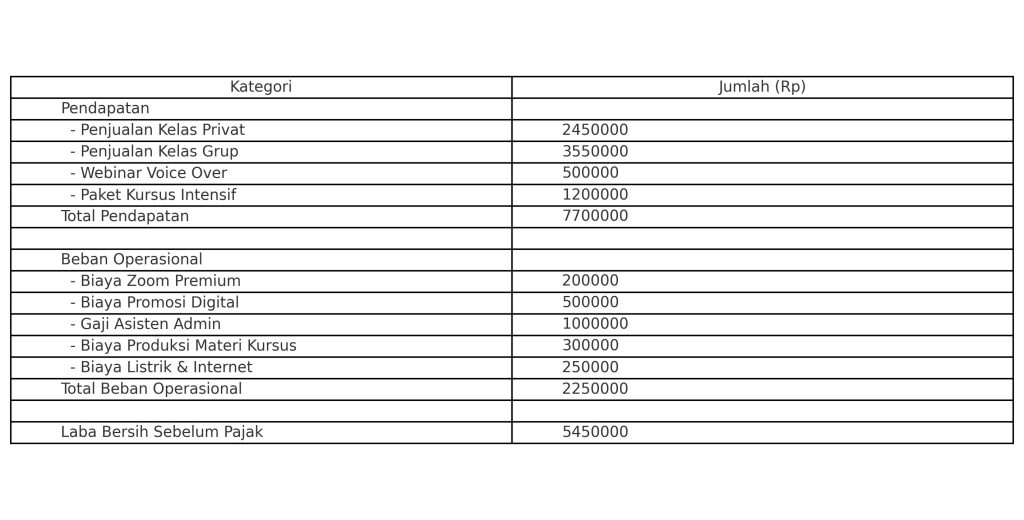 | Kategori | Jumlah (Rp) |
|---|---|
| Pendapatan | |
| - Penjualan Kelas Privat | 2450000 |
| - Penjualan Kelas Grup | 3550000 |
| - Webinar Voice Over | 500000 |
| - Paket Kursus Intensif | 1200000 |
| Total Pendapatan | 7700000 |
| | |
| Beban Operasional | |
| - Biaya Zoom Premium | 200000 |
| - Biaya Promosi Digital | 500000 |
| - Gaji Asisten Admin | 1000000 |
| - Biaya Produksi Materi Kursus | 300000 |
| - Biaya Listrik & Internet | 250000 |
| Total Beban Operasional | 2250000 |
| | |
| Laba Bersih Sebelum Pajak | 5450000 |